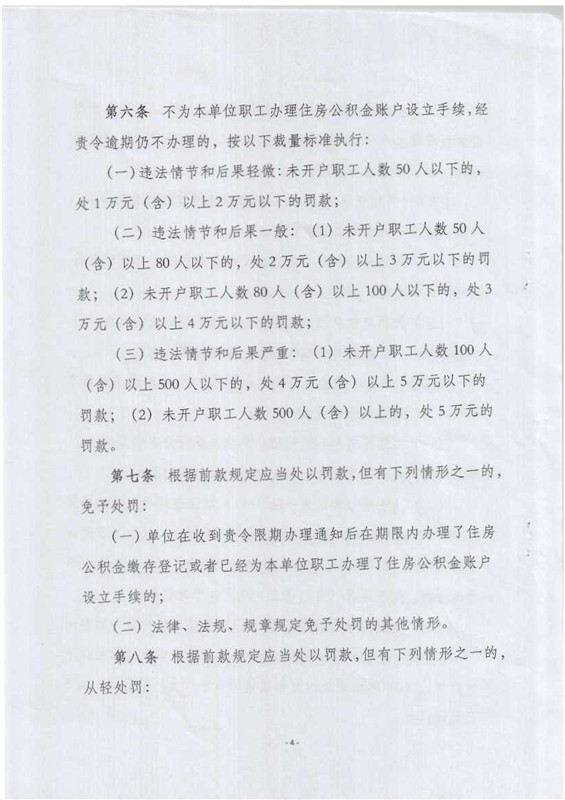 第六条 不为本单位职工办理住房公积金账户设立手续，经责令逾期仍不办理的，按以下裁量标准执行：

（一）违法情节和后果轻微：未开户职工人数50人以下的，处1万元（含）以上2万元以下的罚款；

（二）违法情节和后果一般：（1）未开户职工人数50人（含）以上80人以下的，处2万元（含）以上3万元以下的罚款；（2）未开户职工人数80人（含）以上100人以下的，处3万元（含）以上4万元以下的罚款；

（三）违法情节和后果严重：（1）未开户职工人数100人（含）以上500人以下的，处4万元（含）以上5万元以下的罚款；（2）未开户职工人数500人（含）以上的，处5万元的罚款。

第七条 根据前款规定应当处以罚款，但有下列情形之一的，免予处罚：

（一）单位在收到责令限期办理通知后在期限内办理了住房公积金缴存登记或者已经为本单位职工办理了住房公积金账户设立手续的；

（二）法律、法规、规章规定免予处罚的其他情形。

第八条 根据前款规定应当处以罚款，但有下列情形之一的，从轻处罚：

-4-